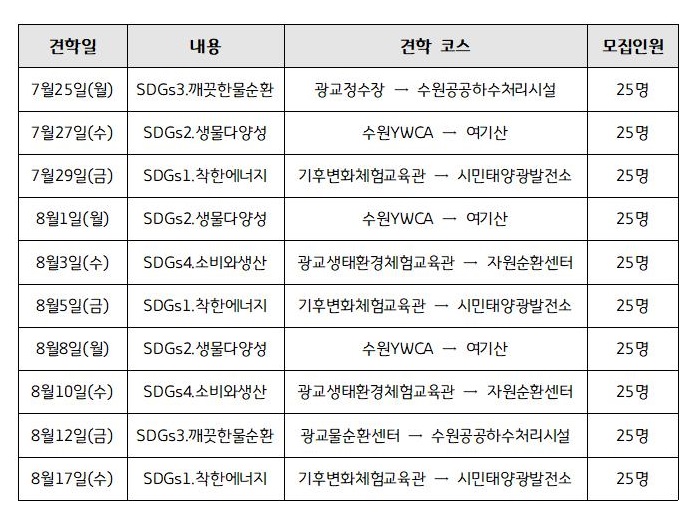 | 견학일 | 내용 | 견학 코스 | 모집인원 |
|---|---|---|---|
| 7월25일(월) | SDGs3.깨끗한물순환 | 광교정수장 → 수원공공하수처리시설 | 25명 |
| 7월27일(수) | SDGs2.생물다양성 | 수원YWCA → 여기산 | 25명 |
| 7월29일(금) | SDGs1.착한에너지 | 기후변화체험교육관 → 시민태양광발전소 | 25명 |
| 8월1일(월) | SDGs2.생물다양성 | 수원YWCA → 여기산 | 25명 |
| 8월3일(수) | SDGs4.소비와생산 | 광교생태환경체험교육관 → 자원순환센터 | 25명 |
| 8월5일(금) | SDGs1.착한에너지 | 기후변화체험교육관 → 시민태양광발전소 | 25명 |
| 8월8일(월) | SDGs2.생물다양성 | 수원YWCA → 여기산 | 25명 |
| 8월10일(수) | SDGs4.소비와생산 | 광교생태환경체험교육관 → 자원순환센터 | 25명 |
| 8월12일(금) | SDGs3.깨끗한물순환 | 광교물순환센터 → 수원공공하수처리시설 | 25명 |
| 8월17일(수) | SDGs1.착한에너지 | 기후변화체험교육관 → 시민태양광발전소 | 25명 |